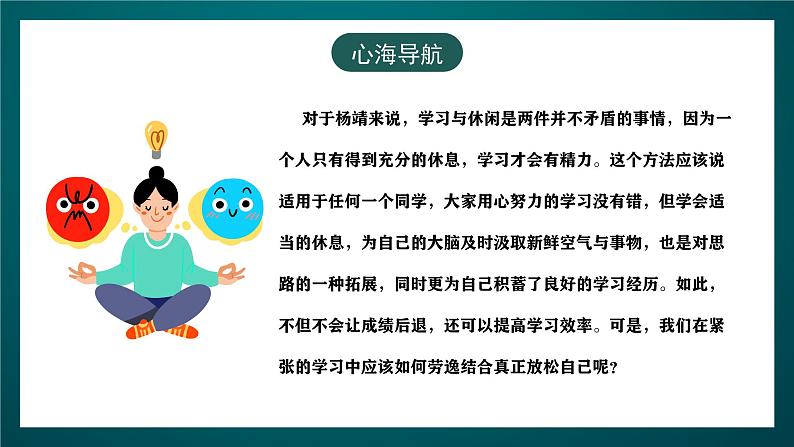 心海导航

对于杨靖来说，学习与休闲是两件并不矛盾的事情，因为一个人只有得到充分的休息，学习才会有精力。这个方法应该说适用于任何一个同学，大家用心努力的学习没有错，但学会适当的休息，为自己的大脑及时汲取新鲜空气与事物，也是对思路的一种拓展，同时更为自己积蓄了良好的学习经历。如此，不但不会让成绩后退，还可以提高学习效率。可是，我们在紧张的学习中应该如何劳逸结合真正放松自己呢？